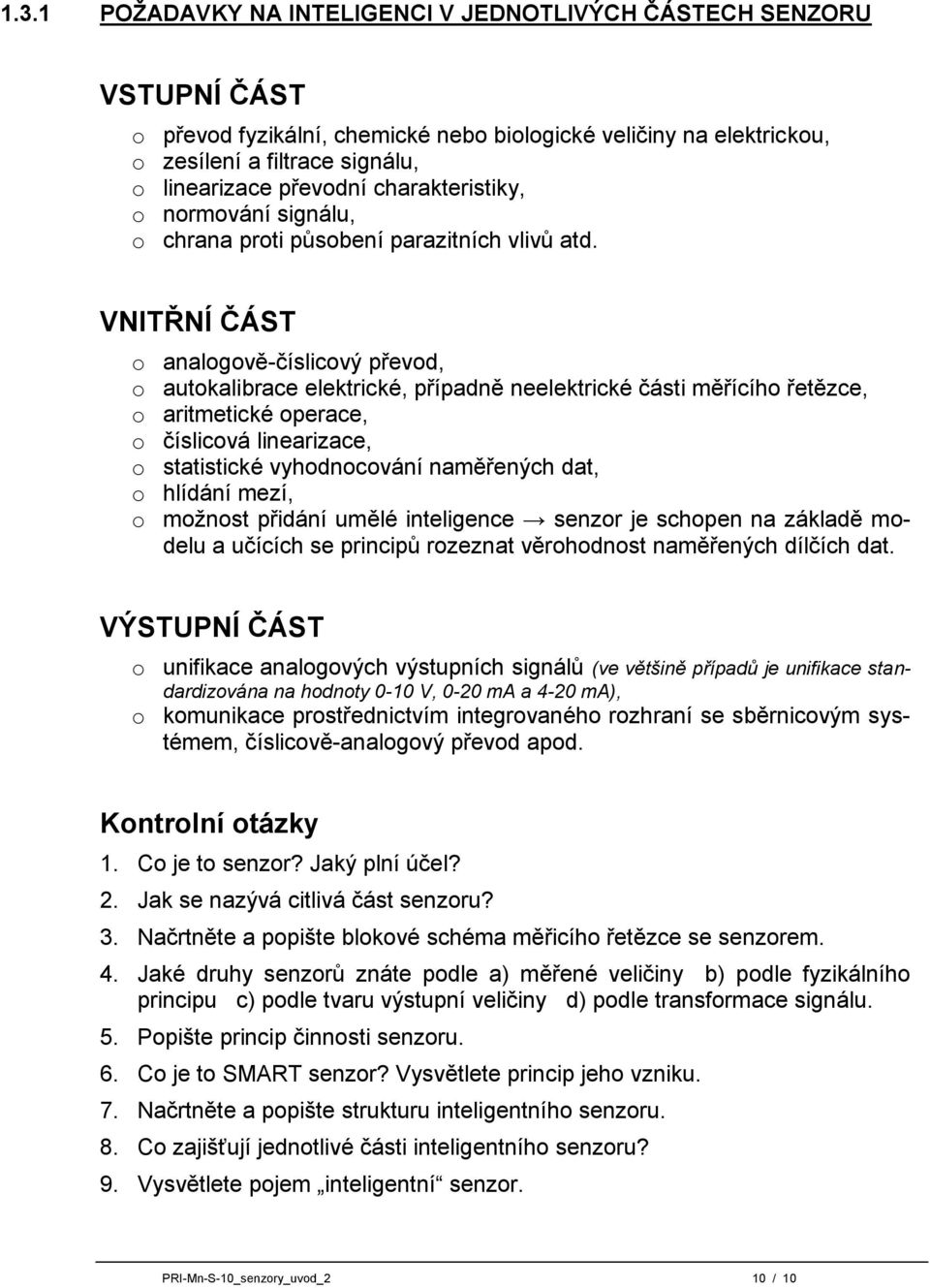 1.3.1 POŽADAVKY NA INTELIGENCI V JEDNOTLIVÝCH ČÁSTECH SENZORU

VSTUPNÍ ČÁST

o převod fyzikální, chemické nebo biologické veličiny na elektrickou,
o zesílení a filtrace signálu,
o linearizace převodní charakteristiky,
o normování signálu,
o chrana proti působení parazitních vlivů atd.

VNITŘNÍ ČÁST

o analogově-číslicový převod,
o autokalibrace elektrické, případně neelektrické části měřícího řetězce,
o aritmetické operace,
o číslicová linearizace,
o statistické vyhodnocování naměřených dat,
o hlídání mezí,
o možnost přidání umělé inteligence → senzor je schopen na základě modelu a učících se principů rozeznat věrohodnost naměřených dílčích dat.

VÝSTUPNÍ ČÁST

o unifikace analogových výstupních signálů (ve většině případů je unifikace standardizována na hodnoty 0-10 V, 0-20 mA a 4-20 mA),
o komunikace prostřednictvím integrovaného rozhraní se sběrnicovým systémem, číslicově-analogový převod apod.

Kontrolní otázky

1. Co je to senzor? Jaký plní účel?
2. Jak se nazývá citlivá část senzoru?
3. Načrtněte a popište blokové schéma měřicího řetězce se senzorem.
4. Jaké druhy senzorů znáte podle a) měřené veličiny b) podle fyzikálního principu c) podle tvaru výstupní veličiny d) podle transformace signálu.
5. Popište princip činnosti senzoru.
6. Co je to SMART senzor? Vysvětlete princip jeho vzniku.
7. Načrtněte a popište strukturu inteligentního senzoru.
8. Co zajišťují jednotlivé části inteligentního senzoru?
9. Vysvětlete pojem „inteligentní“ senzor.

PRI-Mn-S-10_senzory_uvod_2 10 / 10